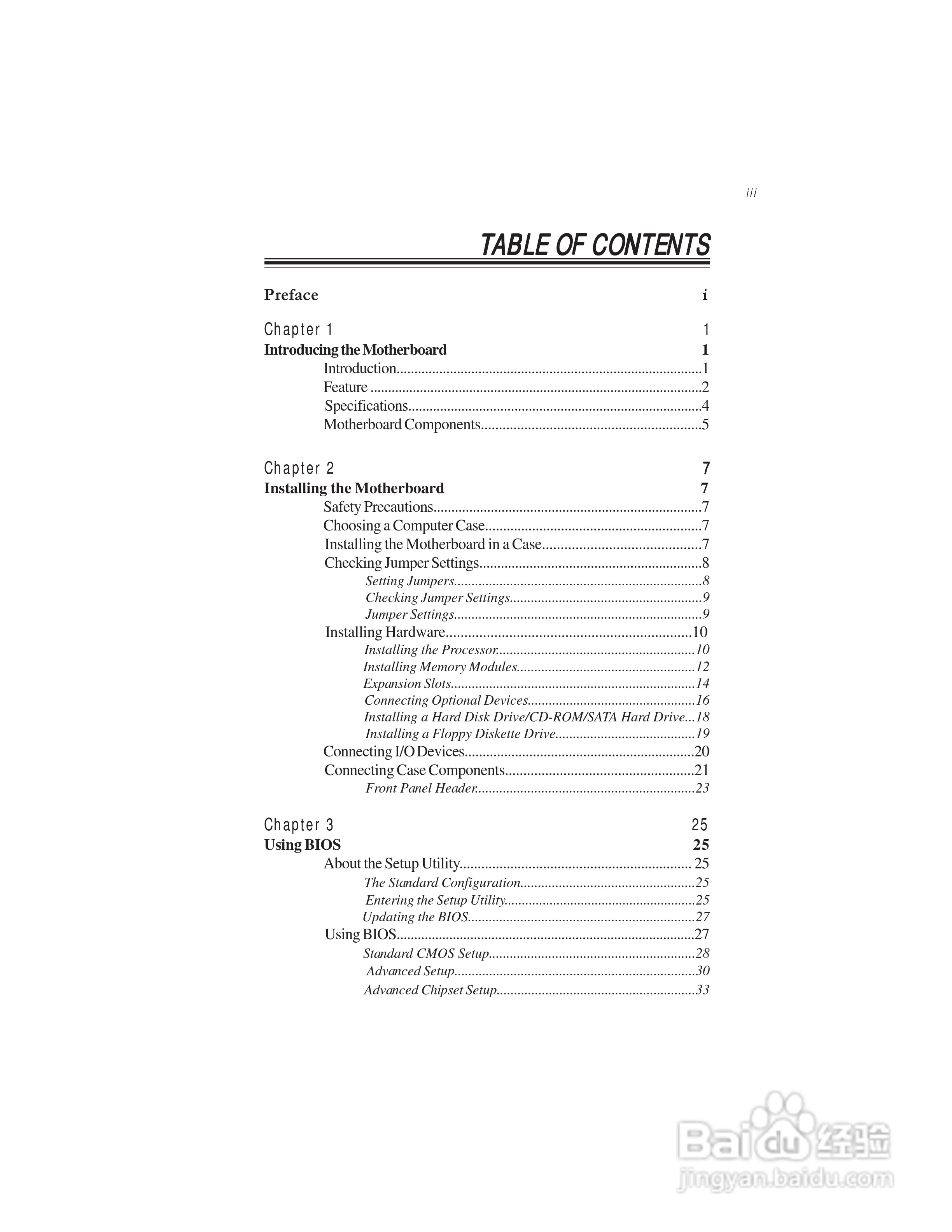 iii

TABLE OF CONTENTS

Preface i

Chapter 1 1
Introducing the Motherboard 1
Introduction 1
Feature 2
Specifications 4
Motherboard Components 5

Chapter 2 7
Installing the Motherboard 7
Safety Precautions 7
Choosing a Computer Case 7
Installing the Motherboard in a Case 7
Checking Jumper Settings 8
Setting Jumpers 8
Checking Jumper Settings 9
Jumper Settings 9
Installing Hardware 10
Installing the Processor 10
Installing Memory Modules 12
Expansion Slots 14
Connecting Optional Devices 16
Installing a Hard Disk Drive/CD-ROM/SATA Hard Drive 18
Installing a Floppy Diskette Drive 19
Connecting I/O Devices 20
Connecting Case Components 21
Front Panel Header 23

Chapter 3 25
Using BIOS 25
About the Setup Utility 25
The Standard Configuration 25
Entering the Setup Utility 25
Updating the BIOS 27
Using BIOS 27
Standard CMOS Setup 28
Advanced Setup 30
Advanced Chipset Setup 33

Baidu经验
jingyan.baidu.com